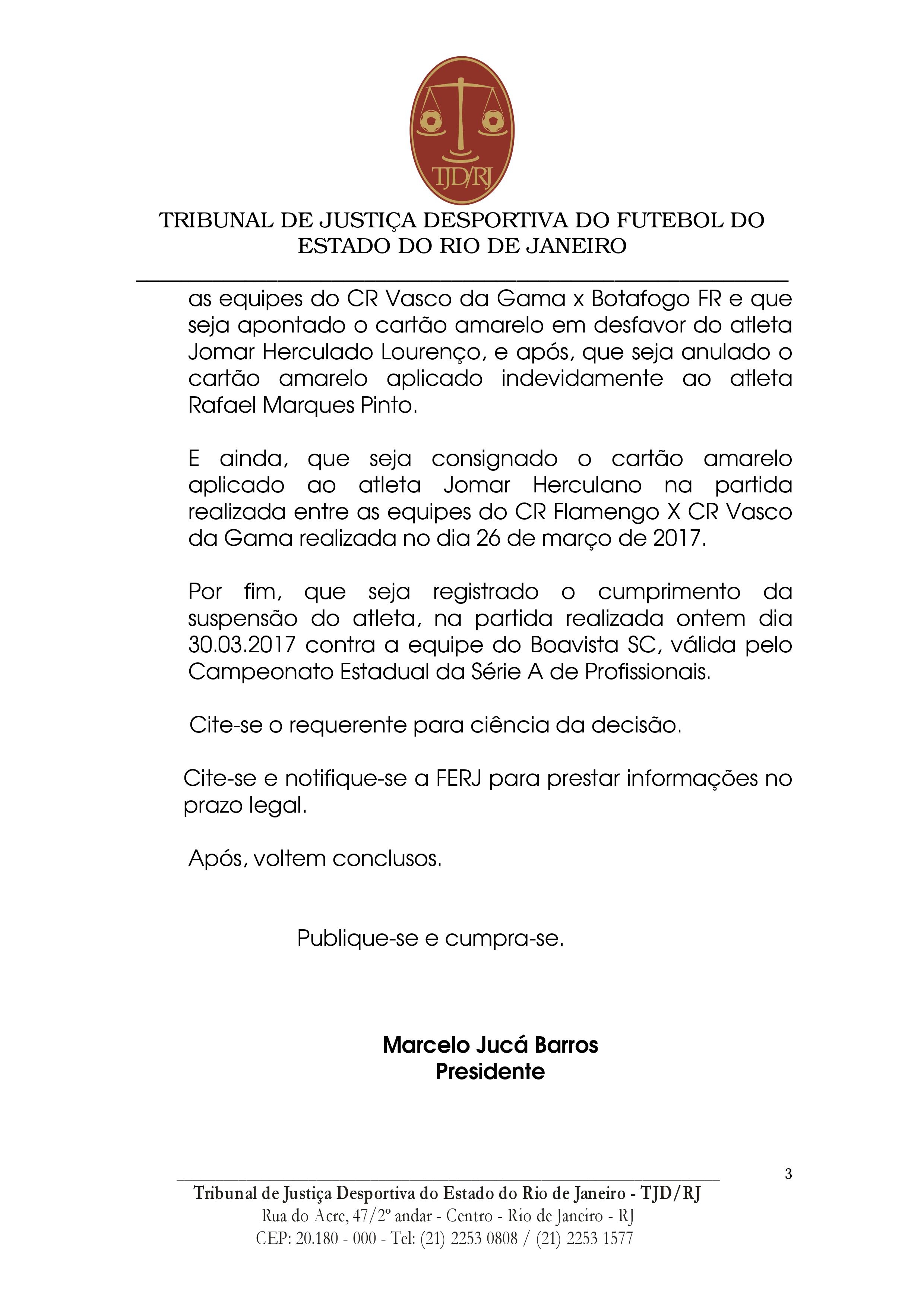 TJD/RJ

TRIBUNAL DE JUSTIÇA DESPORTIVA DO FUTEBOL DO ESTADO DO RIO DE JANEIRO

as equipes do CR Vasco da Gama x Botafogo FR e que seja apontado o cartão amarelo em desfavor do atleta Jomar Herculado Lourenço, e após, que seja anulado o cartão amarelo aplicado indevidamente ao atleta Rafael Marques Pinto.

E ainda, que seja consignado o cartão amarelo aplicado ao atleta Jomar Herculano na partida realizada entre as equipes do CR Flamengo X CR Vasco da Gama realizada no dia 26 de março de 2017.

Por fim, que seja registrado o cumprimento da suspensão do atleta, na partida realizada ontem dia 30.03.2017 contra a equipe do Boavista SC, válida pelo Campeonato Estadual da Série A de Profissionais.

Cite-se o requerente para ciência da decisão.

Cite-se e notifique-se a FERJ para prestar informações no prazo legal.

Após, voltem conclusos.

Publique-se e cumpra-se.

Marcelo Jucá Barros
Presidente

3

Tribunal de Justiça Desportiva do Estado do Rio de Janeiro - TJD/RJ
Rua do Acre, 47/2º andar - Centro - Rio de Janeiro - RJ
CEP: 20.180 - 000 - Tel: (21) 2253 0808 / (21) 2253 1577